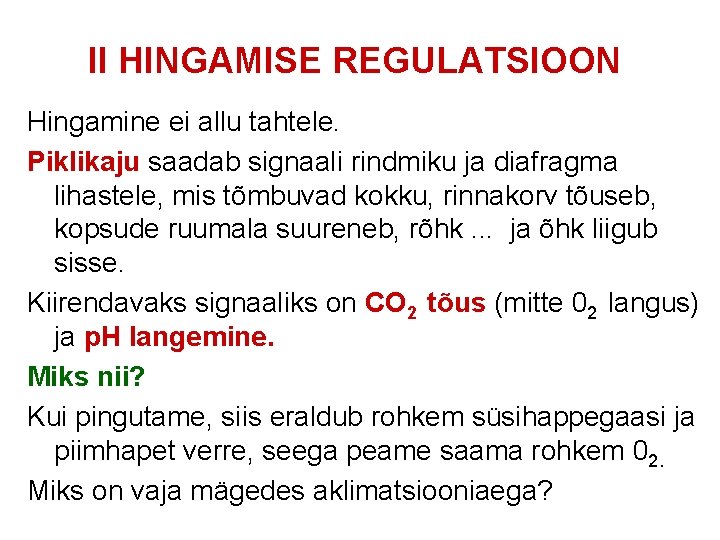 II HINGAMISE REGULATSIOON

Hingamine ei allu tahtele.

Piklikaju saadab signaali rindmiku ja diafragma lihastele, mis tõmbuvad kokku, rinnakorv tõuseb, kopsude ruumala suureneb, rõhk ... ja õhk liigub sisse.

Kiirendavaks signaaliks on $CO_2$ tõus (mitte $0_2$ langus) ja pH langemine.

Miks nii?

Kui pingutame, siis eraldub rohkem süsihappegaasi ja piimhapet verre, seega peame saama rohkem $0_2$.

Miks on vaja mägedes aklimatsiooniaega?